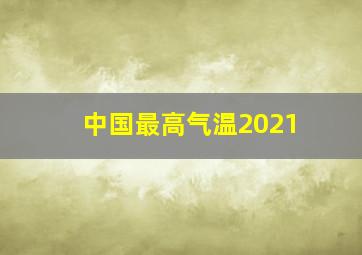 中国最高气温2021